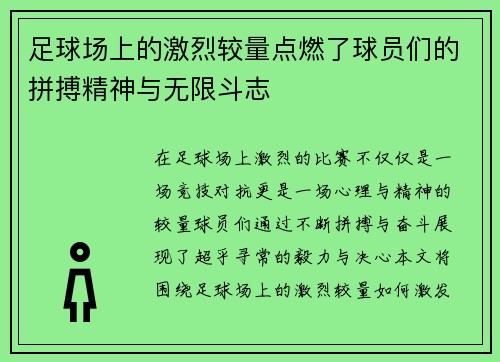 足球场上的激烈较量点燃了球员们的拼搏精神与无限斗志

在足球场上激烈的比赛不仅仅是一场竞技对抗更是一场心理与精神的较量球员们通过不断拼搏与奋斗展现了超乎寻常的毅力与决心本文将围绕足球场上的激烈较量如何激发